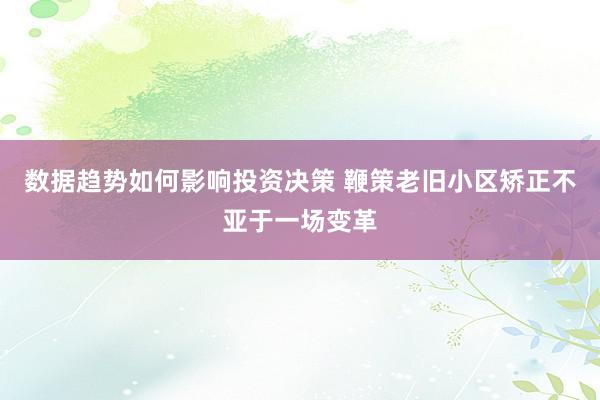 数据趋势如何影响投资决策 鞭策老旧小区矫正不亚于一场变革